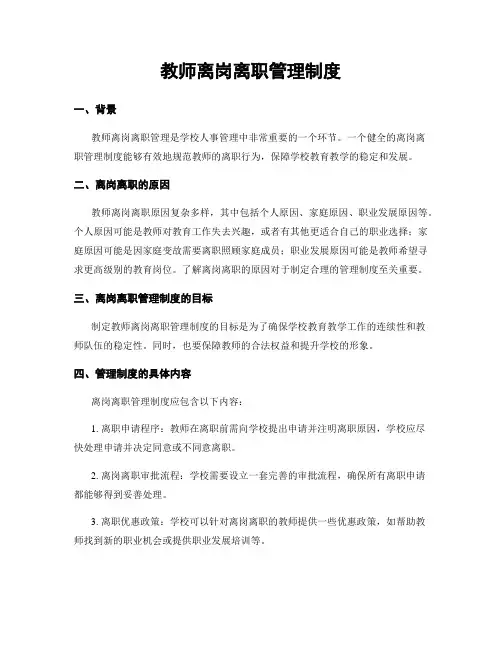 教师离岗离职管理制度

一、背景

教师离岗离职管理是学校人事管理中非常重要的一个环节。一个健全的离岗离职管理制度能够有效地规范教师的离职行为，保障学校教育教学的稳定和发展。

二、离岗离职的原因

教师离岗离职原因复杂多样，其中包括个人原因、家庭原因、职业发展原因等。个人原因可能是教师对教育工作失去兴趣，或者有其他更适合自己的职业选择；家庭原因可能是因家庭变故需要离职照顾家庭成员；职业发展原因可能是教师希望寻求更高级别的教育岗位。了解离岗离职的原因对于制定合理的管理制度至关重要。

三、离岗离职管理制度的目标

制定教师离岗离职管理制度的目标是为了确保学校教育教学工作的连续性和教师队伍的稳定性。同时，也要保障教师的合法权益和提升学校的形象。

四、管理制度的具体内容

离岗离职管理制度应包含以下内容：

1. 离职申请程序：教师在离职前需向学校提出申请并注明离职原因，学校应尽快处理申请并决定同意或不同意离职。

2. 离岗离职审批流程：学校需要设立一套完善的审批流程，确保所有离职申请都能够得到妥善处理。

3. 离职优惠政策：学校可以针对离岗离职的教师提供一些优惠政策，如帮助教师找到新的职业机会或提供职业发展培训等。